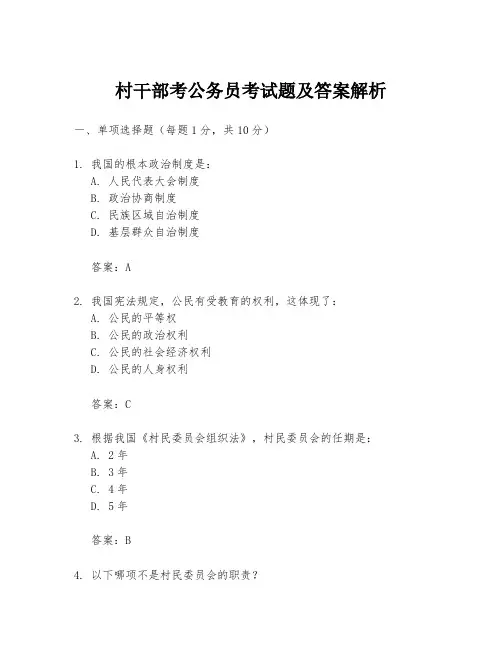 村干部考公务员考试题及答案解析

一、单项选择题（每题1分，共10分）

1. 我国的根本政治制度是：
A. 人民代表大会制度
B. 政治协商制度
C. 民族区域自治制度
D. 基层群众自治制度

答案：A

2. 我国宪法规定，公民有受教育的权利，这体现了：
A. 公民的平等权
B. 公民的政治权利
C. 公民的社会经济权利
D. 公民的人身权利

答案：C

3. 根据我国《村民委员会组织法》，村民委员会的任期是：
A. 2年
B. 3年
C. 4年
D. 5年

答案：B

4. 以下哪项不是村民委员会的职责？